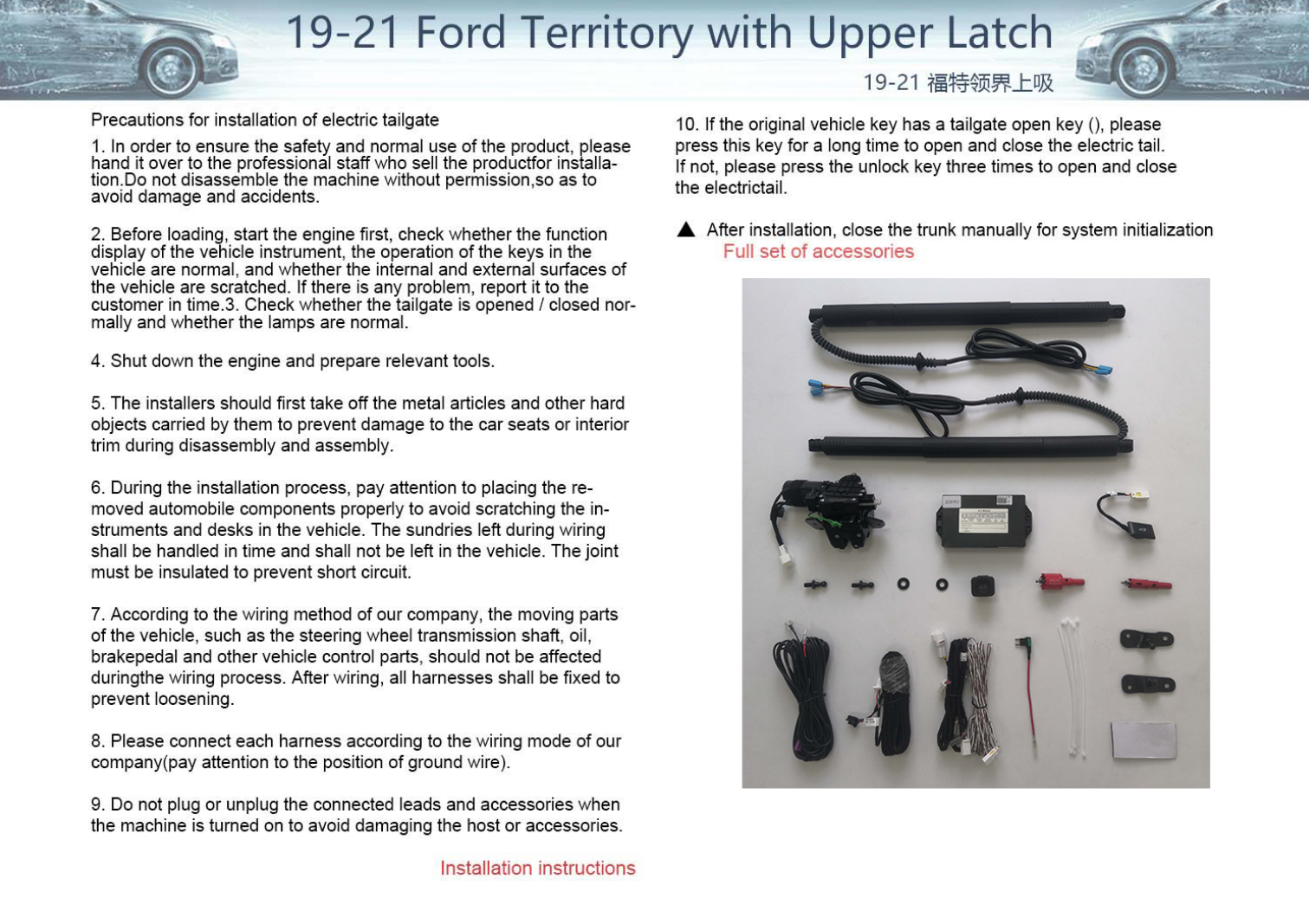 19-21 Ford Territory with Upper Latch

19-21 福特领界上吸

Precautions for installation of electric tailgate

1. In order to ensure the safety and normal use of the product, please hand it over to the professional staff who sell the productfor installation.Do not disassemble the machine without permission,so as to avoid damage and accidents.

2. Before loading, start the engine first, check whether the function display of the vehicle instrument, the operation of the keys in the vehicle are normal, and whether the internal and external surfaces of the vehicle are scratched. If there is any problem, report it to the customer in time.3. Check whether the tailgate is opened / closed normally and whether the lamps are normal.

4. Shut down the engine and prepare relevant tools.

5. The installers should first take off the metal articles and other hard objects carried by them to prevent damage to the car seats or interior trim during disassembly and assembly.

6. During the installation process, pay attention to placing the removed automobile components properly to avoid scratching the instruments and desks in the vehicle. The sundries left during wiring shall be handled in time and shall not be left in the vehicle. The joint must be insulated to prevent short circuit.

7. According to the wiring method of our company, the moving parts of the vehicle, such as the steering wheel transmission shaft, oil, brakepedal and other vehicle control parts, should not be affected duringthe wiring process. After wiring, all harnesses shall be fixed to prevent loosening.

8. Please connect each harness according to the wiring mode of our company(pay attention to the position of ground wire).

9. Do not plug or unplug the connected leads and accessories when the machine is turned on to avoid damaging the host or accessories.

Installation instructions

10. If the original vehicle key has a tailgate open key (), please press this key for a long time to open and close the electric tail. If not, please press the unlock key three times to open and close the electrictail.

▲ After installation, close the trunk manually for system initialization

Full set of accessories